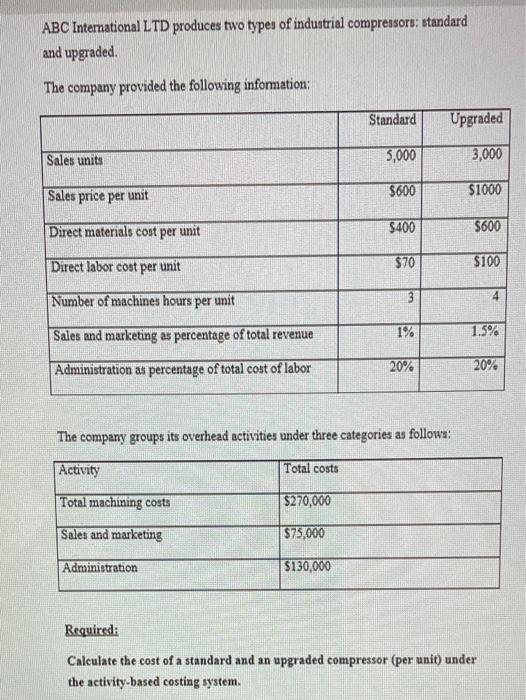 ABC International LTD produces two types of industrial compressors: standard and upgraded.

The company provided the following information:

| | Standard | Upgraded |
|---|---|---|
| Sales units | 5,000 | 3,000 |
| Sales price per unit | \$600 | \$1000 |
| Direct materials cost per unit | \$400 | \$600 |
| Direct labor cost per unit | \$70 | \$100 |
| Number of machines hours per unit | 3 | 4 |
| Sales and marketing as percentage of total revenue | 1% | 1.5% |
| Administration as percentage of total cost of labor | 20% | 20% |

The company groups its overhead activities under three categories as follows:

| Activity | Total costs |
|---|---|
| Total machining costs | \$270,000 |
| Sales and marketing | \$75,000 |
| Administration | \$130,000 |

Required:

Calculate the cost of a standard and an upgraded compressor (per unit) under the activity-based costing system.